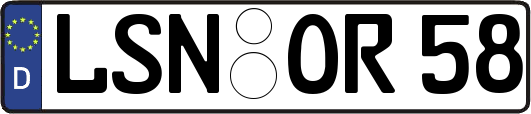 D LSN OR 58